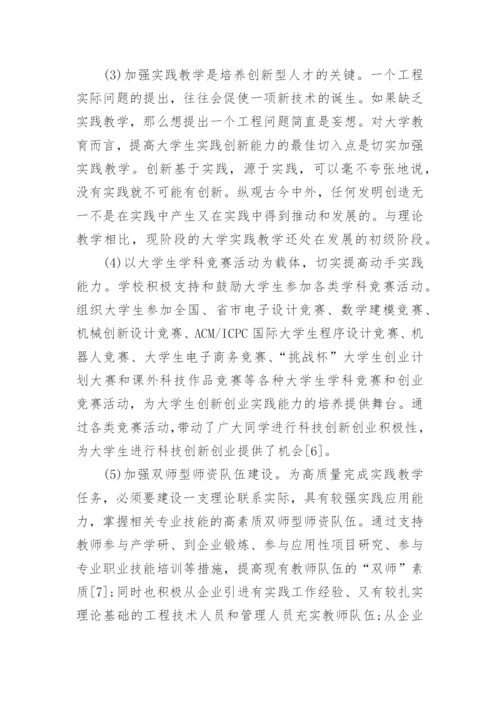 (3)加强实践教学是培养创新型人才的关键。一个工程实际问题的提出，往往会促使一项新技术的诞生。如果缺乏实践教学，那么想提出一个工程问题简直是妄想。对大学教育而言，提高大学生实践创新能力的最佳切入点是切实加强实践教学。创新基于实践，源于实践，可以毫不夸张地说，没有实践就不可能有创新。纵观古今中外，任何发明创造无一不是在实践中产生又在实践中得到推动和发展的。与理论教学相比，现阶段的大学实践教学还处在发展的初级阶段。

(4)以大学生学科竞赛活动为载体，切实提高动手实践能力。学校积极支持和鼓励大学生参加各类学科竞赛活动。组织大学生参加全国、省市电子设计竞赛、数学建模竞赛、机械创新设计竞赛、ACM/ICPC国际大学生程序设计竞赛、机器人竞赛、大学生电子商务竞赛、“挑战杯”大学生创业计划大赛和课外科技作品竞赛等各种大学生学科竞赛和创业竞赛活动，为大学生创新创业实践能力的培养提供舞台。通过各类竞赛活动，带动了广大同学进行科技创新创业积极性，为大学生进行科技创新创业提供了机会[6]。

(5)加强双师型师资队伍建设。为高质量完成实践教学任务，必须要建设一支理论联系实际，具有较强实践应用能力，掌握相关专业技能的高素质双师型师资队伍。通过支持教师参与产学研、到企业锻炼、参与应用性项目研究、参与专业职业技能培训等措施，提高现有教师队伍的“双师”素质[7];同时也积极从企业引进有实践工作经验、又有较扎实理论基础的工程技术人员和管理人员充实教师队伍;从企业